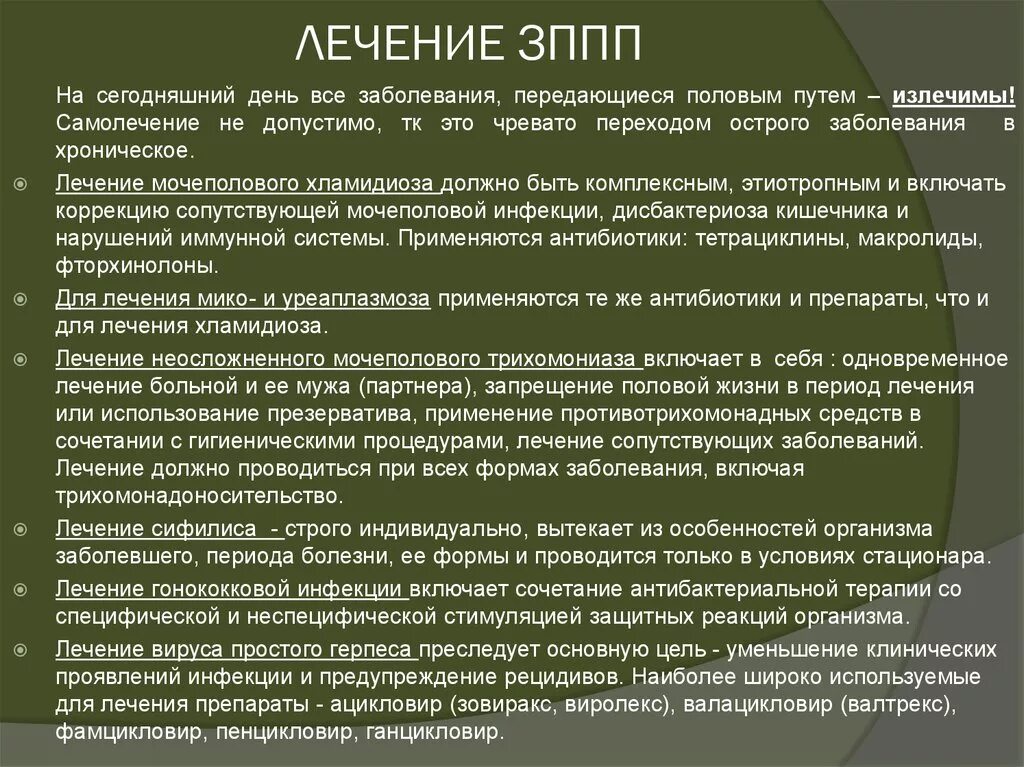 ЛЕЧЕНИЕ ЗППП

На сегодняшний день все заболевания, передающиеся половым путем – излечимы! Самолечение не допустимо, тк это чревато переходом острого заболевания в хроническое.

Лечение мочеполового хламидиоза должно быть комплексным, этиотропным и включать коррекцию сопутствующей мочеполовой инфекции, дисбактериоза кишечника и нарушений иммунной системы. Применяются антибиотики: тетрациклины, макролиды, фторхинолоны.

Для лечения мико- и уреаплазмоза применяются те же антибиотики и препараты, что и для лечения хламидиоза.

Лечение неосложненного мочеполового трихомониаза включает в себя : одновременное лечение больной и ее мужа (партнера), запрещение половой жизни в период лечения или использование презерватива, применение противотрихомонадных средств в сочетании с гигиеническими процедурами, лечение сопутствующих заболеваний. Лечение должно проводиться при всех формах заболевания, включая трихомонадоносительство.

Лечение сифилиса - строго индивидуально, вытекает из особенностей организма заболевшего, периода болезни, ее формы и проводится только в условиях стационара.

Лечение гонококковой инфекции включает сочетание антибактериальной терапии со специфической и неспецифической стимуляцией защитных реакций организма.

Лечение вируса простого герпеса преследует основную цель - уменьшение клинических проявлений инфекции и предупреждение рецидивов. Наиболее широко используемые для лечения препараты - ацикловир (зовиракс, виролекс), валацикловир (валтрекс), фамцикловир, пенцикловир, ганцикловир.